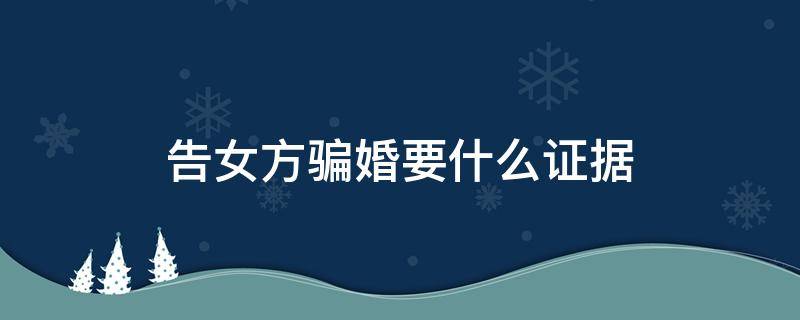 告女方骗婚要什么证据